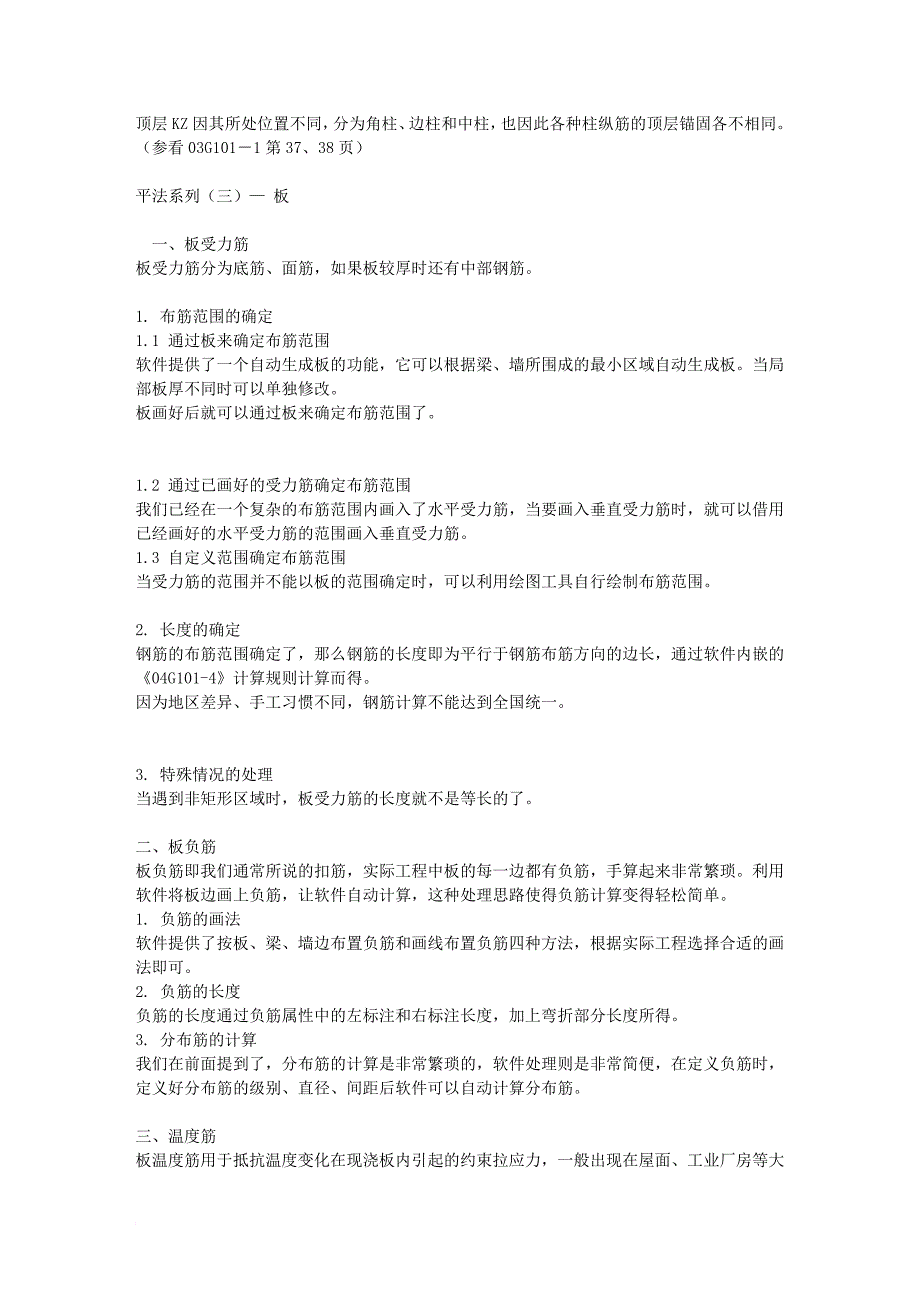 顶层 KZ 因其所处位置不同，分为角柱、边柱和中柱，也因此各种柱纵筋的顶层锚固各不相同。（参看 03G101－1 第 37、38 页）

平法系列（三）— 板

一、板受力筋
板受力筋分为底筋、面筋，如果板较厚时还有中部钢筋。

1. 布筋范围的确定
1.1 通过板来确定布筋范围
软件提供了一个自动生成板的功能，它可以根据梁、墙所围成的最小区域自动生成板。当局部板厚不同时可以单独修改。
板画好后就可以通过板来确定布筋范围了。

1.2 通过已画好的受力筋确定布筋范围
我们已经在一个复杂的布筋范围内画入了水平受力筋，当要画入垂直受力筋时，就可以借用已经画好的水平受力筋的范围画入垂直受力筋。
1.3 自定义范围确定布筋范围
当受力筋的范围并不能以板的范围确定时，可以利用绘图工具自行绘制布筋范围。

2. 长度的确定
钢筋的布筋范围确定了，那么钢筋的长度即为平行于钢筋布筋方向的边长，通过软件内嵌的《04G101-4》计算规则计算而得。
因为地区差异、手工习惯不同，钢筋计算不能达到全国统一。

3. 特殊情况的处理
当遇到非矩形区域时，板受力筋的长度就不是等长的了。

二、板负筋
板负筋即我们通常所说的扣筋，实际工程中板的每一边都有负筋，手算起来非常繁琐。利用软件将板边画上负筋，让软件自动计算，这种处理思路使得负筋计算变得轻松简单。
1. 负筋的画法
软件提供了按板、梁、墙边布置负筋和画线布置负筋四种方法，根据实际工程选择合适的画法即可。
2. 负筋的长度
负筋的长度通过负筋属性中的左标注和右标注长度，加上弯折部分长度所得。
3. 分布筋的计算
我们在前面提到了，分布筋的计算是非常繁琐的，软件处理则是非常简便，在定义负筋时，定义好分布筋的级别、直径、间距后软件可以自动计算分布筋。

三、温度筋
板温度筋用于抵抗温度变化在现浇板内引起的约束拉应力，一般出现在屋面、工业厂房等大